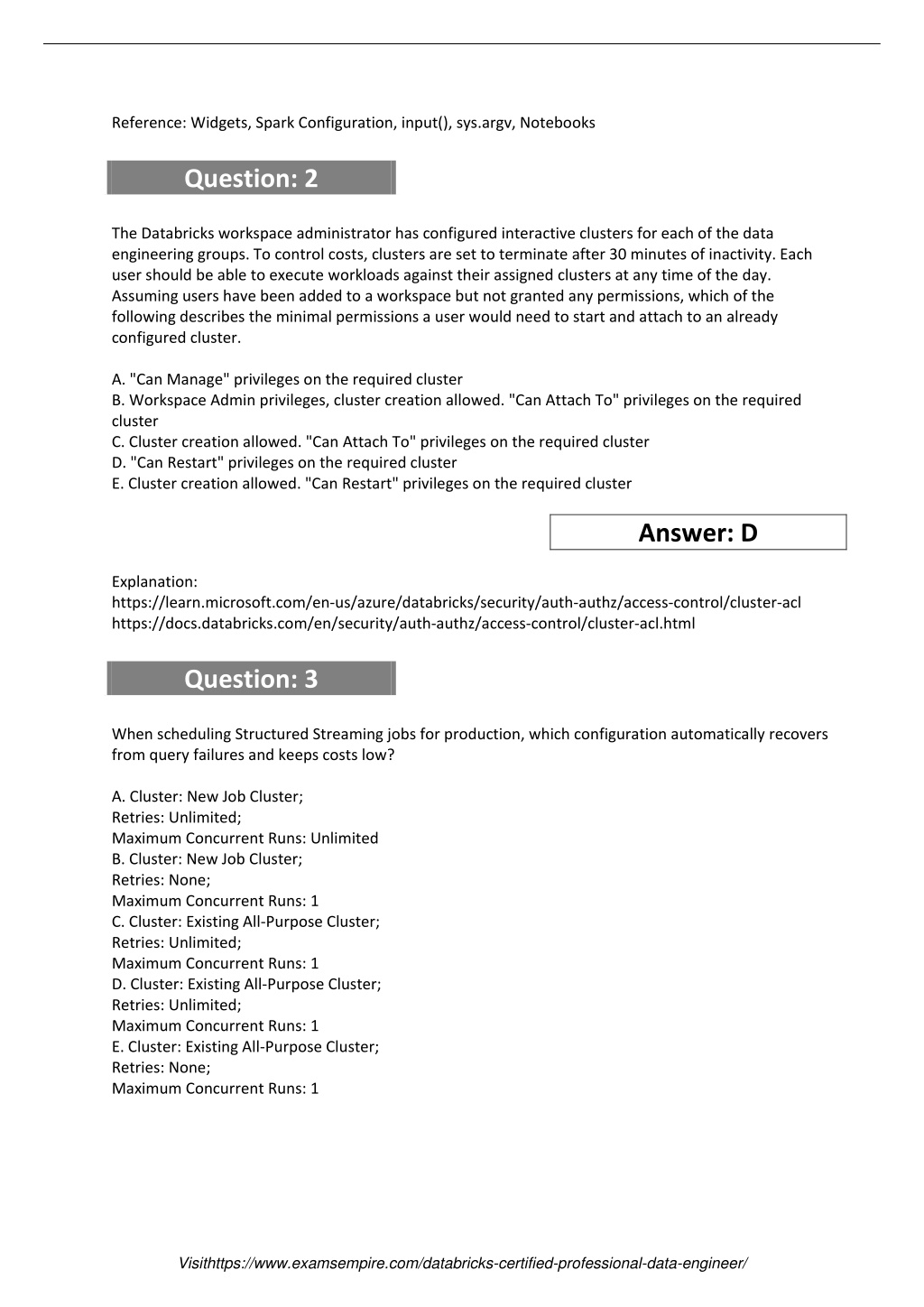 Reference: Widgets, Spark Configuration, input(), sys.argv, Notebooks

Question: 2

The Databricks workspace administrator has configured interactive clusters for each of the data engineering groups. To control costs, clusters are set to terminate after 30 minutes of inactivity. Each user should be able to execute workloads against their assigned clusters at any time of the day. Assuming users have been added to a workspace but not granted any permissions, which of the following describes the minimal permissions a user would need to start and attach to an already configured cluster.

A. "Can Manage" privileges on the required cluster
B. Workspace Admin privileges, cluster creation allowed. "Can Attach To" privileges on the required cluster
C. Cluster creation allowed. "Can Attach To" privileges on the required cluster
D. "Can Restart" privileges on the required cluster
E. Cluster creation allowed. "Can Restart" privileges on the required cluster

Answer: D

Explanation:
https://learn.microsoft.com/en-us/azure/databricks/security/auth-authz/access-control/cluster-acl
https://docs.databricks.com/en/security/auth-authz/access-control/cluster-acl.html

Question: 3

When scheduling Structured Streaming jobs for production, which configuration automatically recovers from query failures and keeps costs low?

A. Cluster: New Job Cluster;
Retries: Unlimited;
Maximum Concurrent Runs: Unlimited
B. Cluster: New Job Cluster;
Retries: None;
Maximum Concurrent Runs: 1
C. Cluster: Existing All-Purpose Cluster;
Retries: Unlimited;
Maximum Concurrent Runs: 1
D. Cluster: Existing All-Purpose Cluster;
Retries: Unlimited;
Maximum Concurrent Runs: 1
E. Cluster: Existing All-Purpose Cluster;
Retries: None;
Maximum Concurrent Runs: 1

Visithttps://www.examsempire.com/databricks-certified-professional-data-engineer/